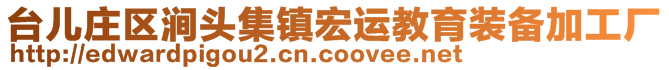 台儿庄区涧头集镇宏运教育装备加工厂
http://edwardpigou2.cn.coovee.net